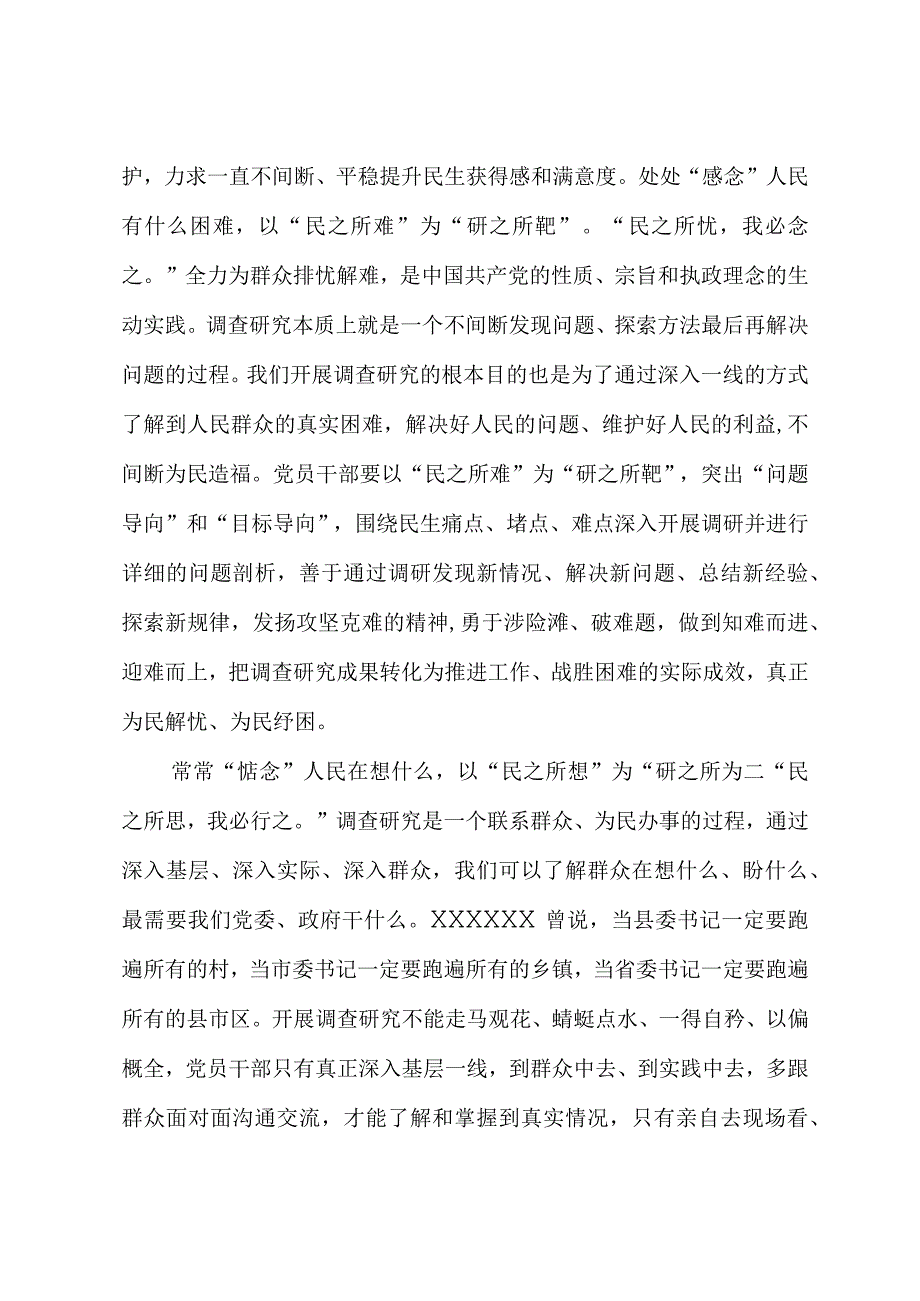 护，力求一直不间断、平稳提升民生获得感和满意度。处处“感念”人民有什么困难，以“民之所难”为“研之所靶”。“民之所忧，我必念之。”全力为群众排忧解难，是中国共产党的性质、宗旨和执政理念的生动实践。调查研究本质上就是一个不间断发现问题、探索方法最后再解决问题的过程。我们开展调查研究的根本目的也是为了通过深入一线的方式了解到人民群众的真实困难，解决好人民的问题、维护好人民的利益,不间断为民造福。党员干部要以“民之所难”为“研之所靶”，突出“问题导向”和“目标导向”，围绕民生痛点、堵点、难点深入开展调研并进行详细的问题剖析，善于通过调研发现新情况、解决新问题、总结新经验、探索新规律，发扬攻坚克难的精神,勇于涉险滩、破难题，做到知难而进、迎难而上，把调查研究成果转化为推进工作、战胜困难的实际成效，真正为民解忧、为民纾困。

常常“惦念”人民在想什么，以“民之所想”为“研之所为二“民之所思，我必行之。”调查研究是一个联系群众、为民办事的过程，通过深入基层、深入实际、深入群众，我们可以了解群众在想什么、盼什么、最需要我们党委、政府干什么。XXXXXX 曾说，当县委书记一定要跑遍所有的村，当市委书记一定要跑遍所有的乡镇，当省委书记一定要跑遍所有的县市区。开展调查研究不能走马观花、蜻蜓点水、一得自矜、以偏概全，党员干部只有真正深入基层一线，到群众中去、到实践中去，多跟群众面对面沟通交流，才能了解和掌握到真实情况，只有亲自去现场看、